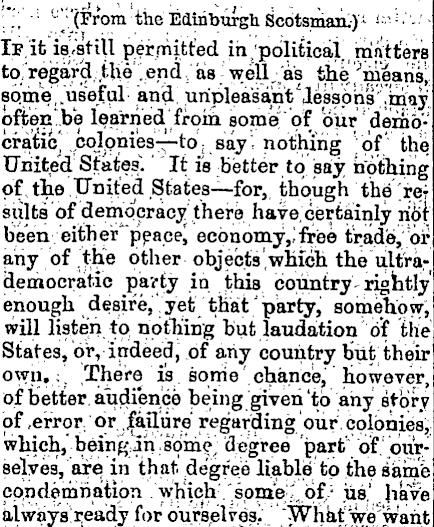 (From the Edinburgh Scotsman.)

If it is still permitted in political matters to regard the end as well as the means, some useful and unpleasant lessons may often be learned from some of our democratic colonies—to say nothing of the United States. It is better to say nothing of the United States—for, though the results of democracy there have certainly not been either peace, economy, free trade, or any of the other objects which the ultra-democratic party in this country rightly enough desire, yet that party, somehow, will listen to nothing but laudation of the States, or, indeed, of any country but their own. There is some chance, however, of better audience being given to any story of error or failure regarding our colonies, which, being in some degree part of ourselves, are in that degree liable to the same condemnation which some of us have always ready for ourselves. What we want